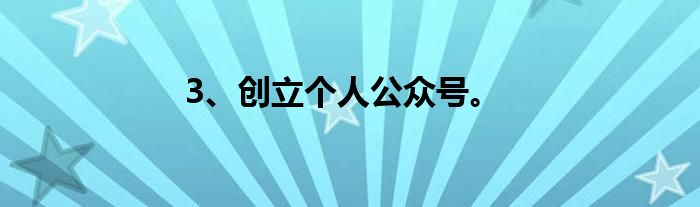 3、创立个人公众号。